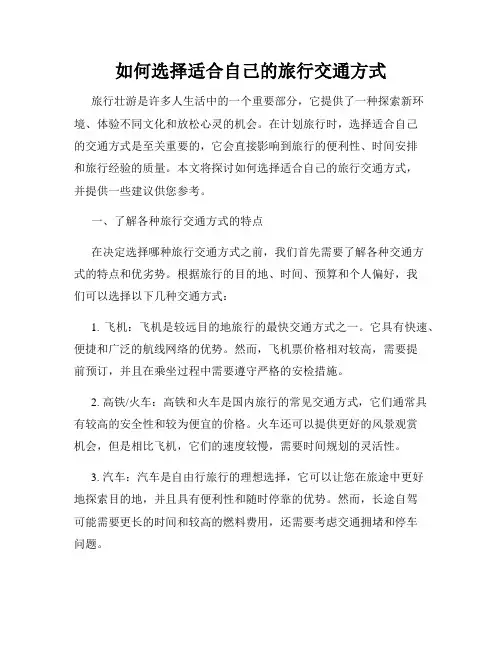 如何选择适合自己的旅行交通方式

旅行壮游是许多人生活中的一个重要部分，它提供了一种探索新环境、体验不同文化和放松心灵的机会。在计划旅行时，选择适合自己的交通方式是至关重要的，它会直接影响到旅行的便利性、时间安排和旅行经验的质量。本文将探讨如何选择适合自己的旅行交通方式，并提供一些建议供您参考。

一、了解各种旅行交通方式的特点

在决定选择哪种旅行交通方式之前，我们首先需要了解各种交通方式的特点和优劣势。根据旅行的目的地、时间、预算和个人偏好，我们可以选择以下几种交通方式：

1. 飞机：飞机是较远目的地旅行的最快交通方式之一。它具有快速、便捷和广泛的航线网络的优势。然而，飞机票价格相对较高，需要提前预订，并且在乘坐过程中需要遵守严格的安检措施。

2. 高铁/火车：高铁和火车是国内旅行的常见交通方式，它们通常具有较高的安全性和较为便宜的价格。火车还可以提供更好的风景观赏机会，但是相比飞机，它们的速度较慢，需要时间规划的灵活性。

3. 汽车：汽车是自由行旅行的理想选择，它可以让您在旅途中更好地探索目的地，并且具有便利性和随时停靠的优势。然而，长途自驾可能需要更长的时间和较高的燃料费用，还需要考虑交通拥堵和停车问题。